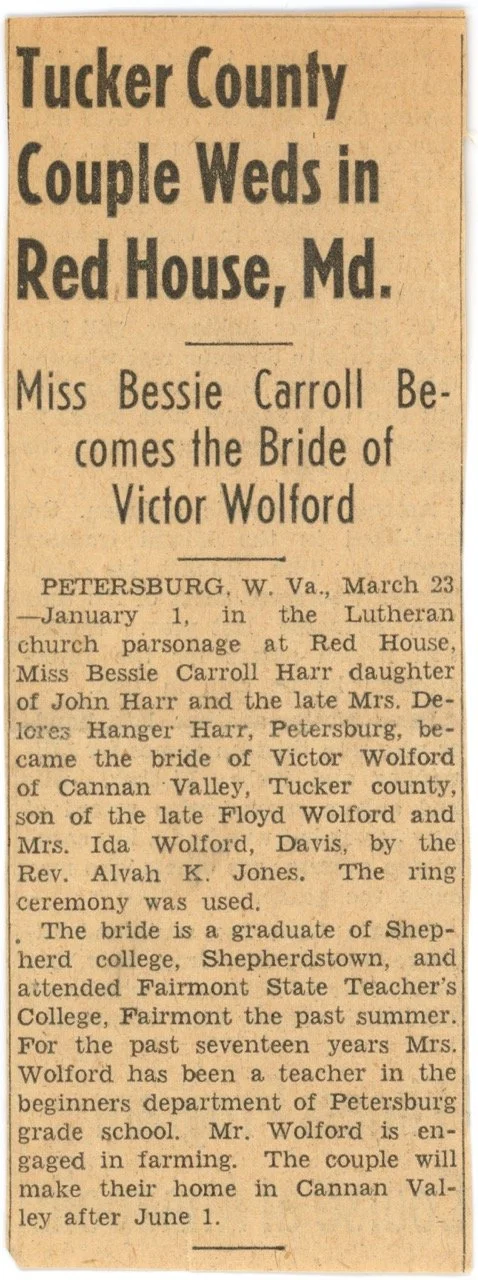 Tucker County Couple Weds in Red House, Md.

Miss Bessie Carroll Becomes the Bride of Victor Wolford

PETERSBURG, W. Va., March 23 —January 1, in the Lutheran church parsonage at Red House, Miss Bessie Carroll Harr daughter of John Harr and the late Mrs. Delores Hanger Harr, Petersburg, became the bride of Victor Wolford of Cannan Valley, Tucker county, son of the late Floyd Wolford and Mrs. Ida Wolford, Davis, by the Rev. Alvah K. Jones. The ring ceremony was used.

The bride is a graduate of Shepherd college, Shepherdstown, and attended Fairmont State Teacher's College, Fairmont the past summer. For the past seventeen years Mrs. Wolford has been a teacher in the beginners department of Petersburg grade school. Mr. Wolford is engaged in farming. The couple will make their home in Cannan Valley after June 1.